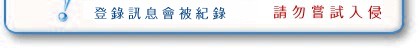 登錄訊息會被紀錄 請勿嘗試入侵